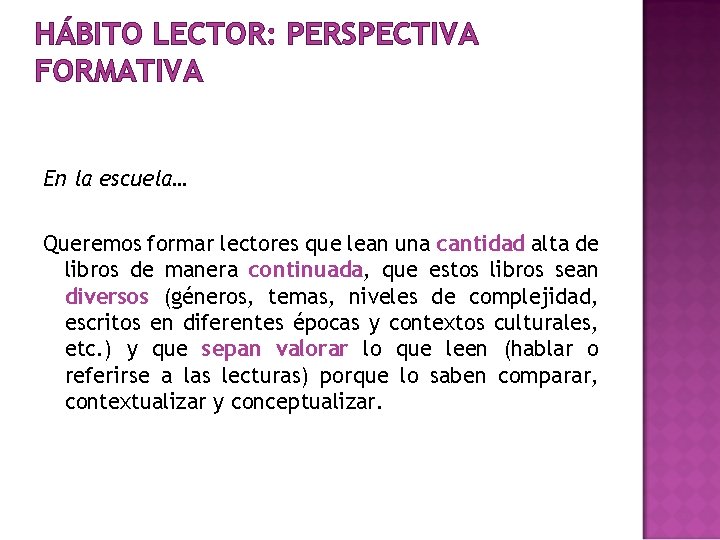 HÁBITO LECTOR: PERSPECTIVA FORMATIVA

En la escuela…

Queremos formar lectores que lean una cantidad alta de libros de manera continuada, que estos libros sean diversos (géneros, temas, niveles de complejidad, escritos en diferentes épocas y contextos culturales, etc.) y que sepan valorar lo que leen (hablar o referirse a las lecturas) porque lo saben comparar, contextualizar y conceptualizar.